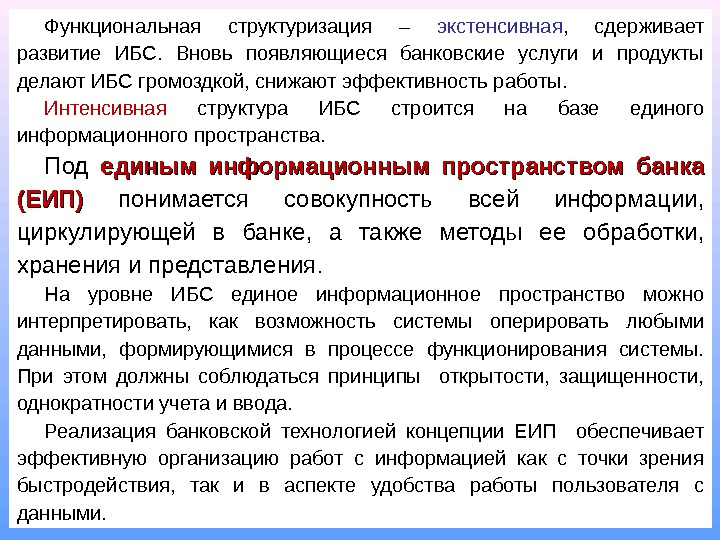 Функциональная структуризация – экстенсивная, сдерживает развитие ИБС. Вновь появляющиеся банковские услуги и продукты делают ИБС громоздкой, снижают эффективность работы.

Интенсивная структура ИБС строится на базе единого информационного пространства.

Под единым информационным пространством банка (ЕИП) понимается совокупность всей информации, циркулирующей в банке, а также методы ее обработки, хранения и представления.

На уровне ИБС единое информационное пространство можно интерпретировать, как возможность системы оперировать любыми данными, формирующимися в процессе функционирования системы. При этом должны соблюдаться принципы открытости, защищенности, однократности учета и ввода.

Реализация банковской технологией концепции ЕИП обеспечивает эффективную организацию работ с информацией как с точки зрения быстродействия, так и в аспекте удобства работы пользователя с данными.